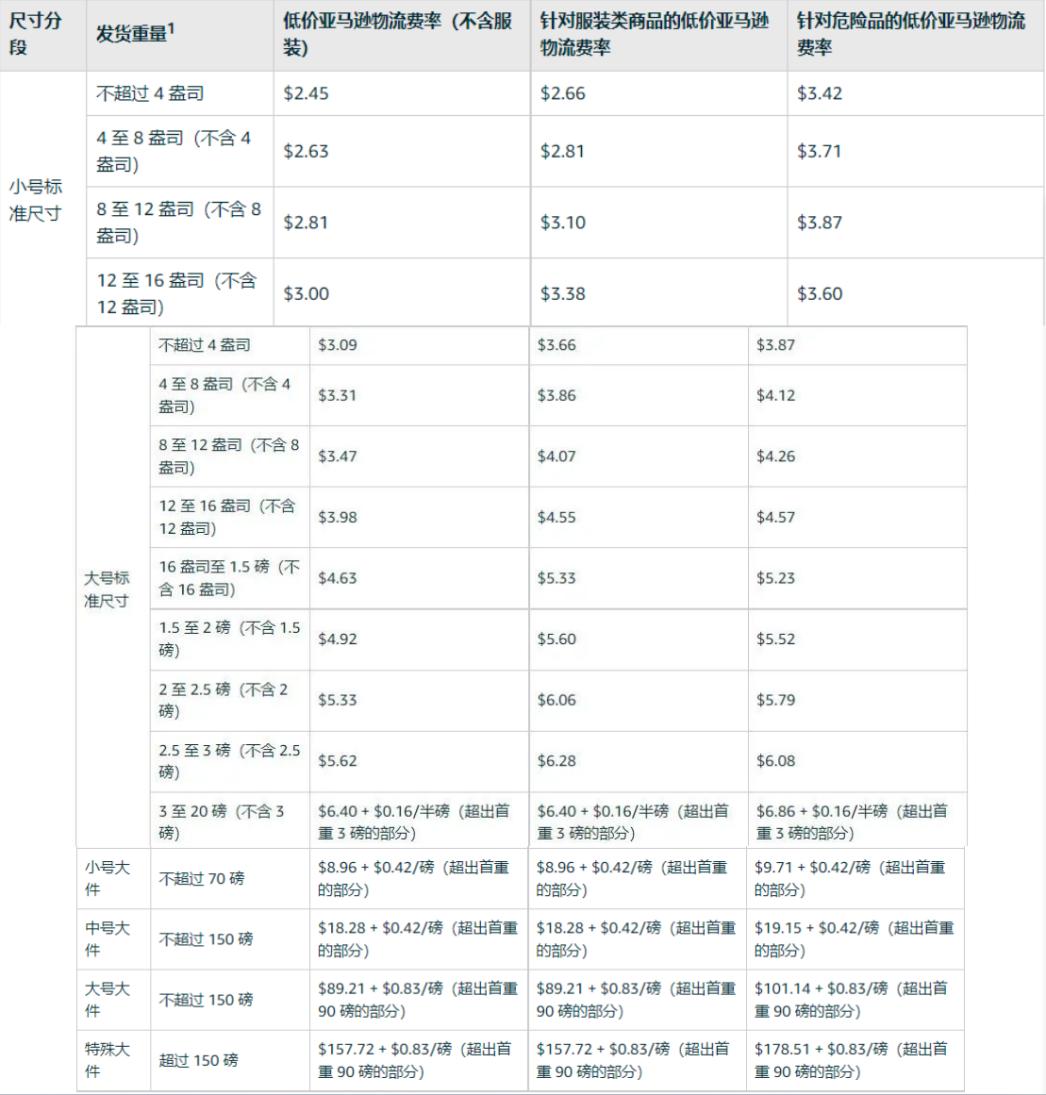 | 尺寸分段 | 发货重量$^1$ | 低价亚马逊物流费率（不含服装） | 针对服装类商品的低价亚马逊物流费率 | 针对危险品的低价亚马逊物流费率 |
|---|---|---|---|---|
| 小号标准尺寸 | 不超过 4 盎司 | \$2.45 | \$2.66 | \$3.42 |
| | 4 至 8 盎司（不含 4 盎司） | \$2.63 | \$2.81 | \$3.71 |
| | 8 至 12 盎司（不含 8 盎司） | \$2.81 | \$3.10 | \$3.87 |
| | 12 至 16 盎司（不含 12 盎司） | \$3.00 | \$3.38 | \$3.60 |
| 大号标准尺寸 | 不超过 4 盎司 | \$3.09 | \$3.66 | \$3.87 |
| | 4 至 8 盎司（不含 4 盎司） | \$3.31 | \$3.86 | \$4.12 |
| | 8 至 12 盎司（不含 8 盎司） | \$3.47 | \$4.07 | \$4.26 |
| | 12 至 16 盎司（不含 12 盎司） | \$3.98 | \$4.55 | \$4.57 |
| | 16 盎司至 1.5 磅（不含 16 盎司） | \$4.63 | \$5.33 | \$5.23 |
| | 1.5 至 2 磅（不含 1.5 磅） | \$4.92 | \$5.60 | \$5.52 |
| | 2 至 2.5 磅（不含 2 磅） | \$5.33 | \$6.06 | \$5.79 |
| | 2.5 至 3 磅（不含 2.5 磅） | \$5.62 | \$6.28 | \$6.08 |
| | 3 至 20 磅（不含 3 磅） | \$6.40 + \$0.16/半磅（超出首重 3 磅的部分） | \$6.40 + \$0.16/半磅（超出首重 3 磅的部分） | \$6.86 + \$0.16/半磅（超出首重 3 磅的部分） |
| 小号大件 | 不超过 70 磅 | \$8.96 + \$0.42/磅（超出首重的部分） | \$8.96 + \$0.42/磅（超出首重的部分） | \$9.71 + \$0.42/磅（超出首重的部分） |
| 中号大件 | 不超过 150 磅 | \$18.28 + \$0.42/磅（超出首重的部分） | \$18.28 + \$0.42/磅（超出首重的部分） | \$19.15 + \$0.42/磅（超出首重的部分） |
| 大号大件 | 不超过 150 磅 | \$89.21 + \$0.83/磅（超出首重 90 磅的部分） | \$89.21 + \$0.83/磅（超出首重 90 磅的部分） | \$101.14 + \$0.83/磅（超出首重 90 磅的部分） |
| 特殊大件 | 超过 150 磅 | \$157.72 + \$0.83/磅（超出首重 90 磅的部分） | \$157.72 + \$0.83/磅（超出首重 90 磅的部分） | \$178.51 + \$0.83/磅（超出首重 90 磅的部分） |